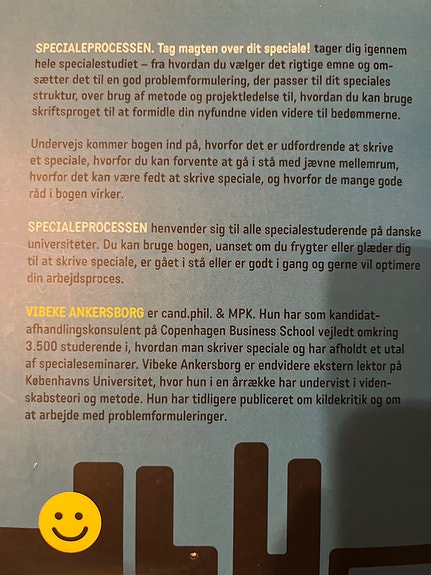 SPECIALEPROCESSEN. Tag magten over dit speciale! tager dig igennem hele specialestudiet – fra hvordan du vælger det rigtige emne og omsætter det til en god problemformulering, der passer til dit speciales struktur, over brug af metode og projektledelse til, hvordan du kan bruge skriftsproget til at formidle din nyfundne viden videre til bedømmerne.

Undervejs kommer bogen ind på, hvorfor det er udfordrende at skrive et speciale, hvorfor du kan forvente at gå i stå med jævne mellemrum, hvorfor det kan være fedt at skrive speciale, og hvorfor de mange gode råd i bogen virker.

SPECIALEPROCESSEN henvender sig til alle specialestuderende på danske universiteter. Du kan bruge bogen, uanset om du frygter eller glæder dig til at skrive speciale, er gået i stå eller er godt i gang og gerne vil optimere din arbejdsproces.

VIBEKE ANKERSBORG er cand.phil. & MPK. Hun har som kandidatafhandlingskonsulent på Copenhagen Business School vejledt omkring 3.500 studerende i, hvordan man skriver speciale og har afholdt et utal af specialeseminarer. Vibeke Ankersborg er endvidere ekstern lektor på Københavns Universitet, hvor hun i en årrække har undervist i videnskabsteori og metode. Hun har tidligere publiceret om kildekritik og om at arbejde med problemformuleringer.